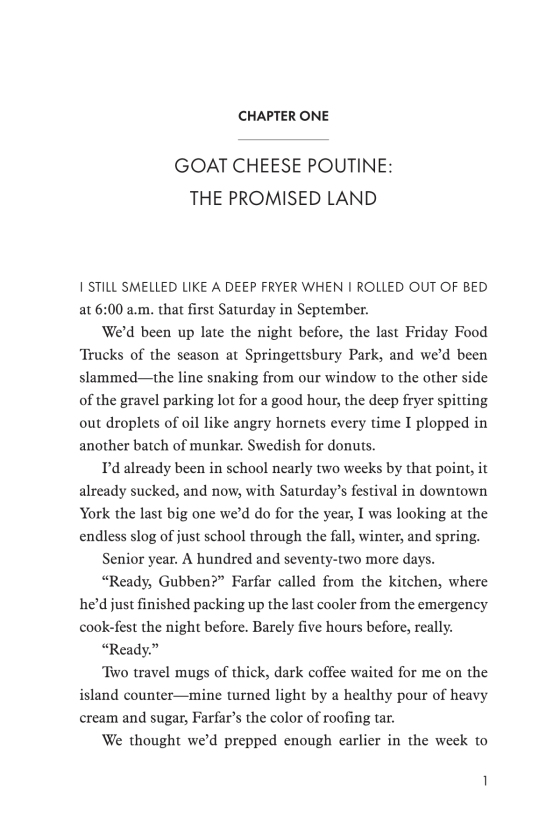 CHAPTER ONE

GOAT CHEESE POUTINE: THE PROMISED LAND

I STILL SMELLED LIKE A DEEP FRYER WHEN I ROLLED OUT OF BED at 6:00 a.m. that first Saturday in September.

We'd been up late the night before, the last Friday Food Trucks of the season at Springettsbury Park, and we'd been slammed—the line snaking from our window to the other side of the gravel parking lot for a good hour, the deep fryer spitting out droplets of oil like angry hornets every time I plopped in another batch of munkar. Swedish for donuts.

I'd already been in school nearly two weeks by that point, it already sucked, and now, with Saturday's festival in downtown York the last big one we'd do for the year, I was looking at the endless slog of just school through the fall, winter, and spring.

Senior year. A hundred and seventy-two more days.

"Ready, Gubben?" Farfar called from the kitchen, where he'd just finished packing up the last cooler from the emergency cook-fest the night before. Barely five hours before, really.

"Ready."

Two travel mugs of thick, dark coffee waited for me on the island counter—mine turned light by a healthy pour of heavy cream and sugar, Farfar's the color of roofing tar.

We thought we'd prepped enough earlier in the week to

1